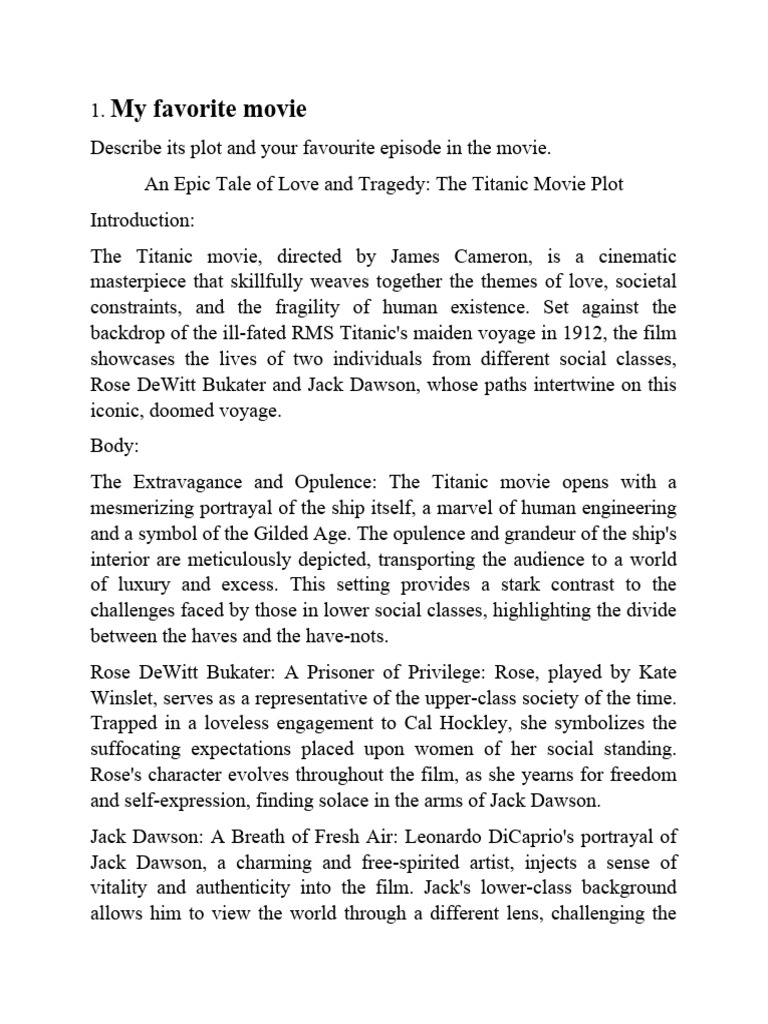 1. My favorite movie

Describe its plot and your favourite episode in the movie.

An Epic Tale of Love and Tragedy: The Titanic Movie Plot

Introduction:

The Titanic movie, directed by James Cameron, is a cinematic masterpiece that skillfully weaves together the themes of love, societal constraints, and the fragility of human existence. Set against the backdrop of the ill-fated RMS Titanic's maiden voyage in 1912, the film showcases the lives of two individuals from different social classes, Rose DeWitt Bukater and Jack Dawson, whose paths intertwine on this iconic, doomed voyage.

Body:

The Extravagance and Opulence: The Titanic movie opens with a mesmerizing portrayal of the ship itself, a marvel of human engineering and a symbol of the Gilded Age. The opulence and grandeur of the ship's interior are meticulously depicted, transporting the audience to a world of luxury and excess. This setting provides a stark contrast to the challenges faced by those in lower social classes, highlighting the divide between the haves and the have-nots.

Rose DeWitt Bukater: A Prisoner of Privilege: Rose, played by Kate Winslet, serves as a representative of the upper-class society of the time. Trapped in a loveless engagement to Cal Hockley, she symbolizes the suffocating expectations placed upon women of her social standing. Rose's character evolves throughout the film, as she yearns for freedom and self-expression, finding solace in the arms of Jack Dawson.

Jack Dawson: A Breath of Fresh Air: Leonardo DiCaprio's portrayal of Jack Dawson, a charming and free-spirited artist, injects a sense of vitality and authenticity into the film. Jack's lower-class background allows him to view the world through a different lens, challenging the